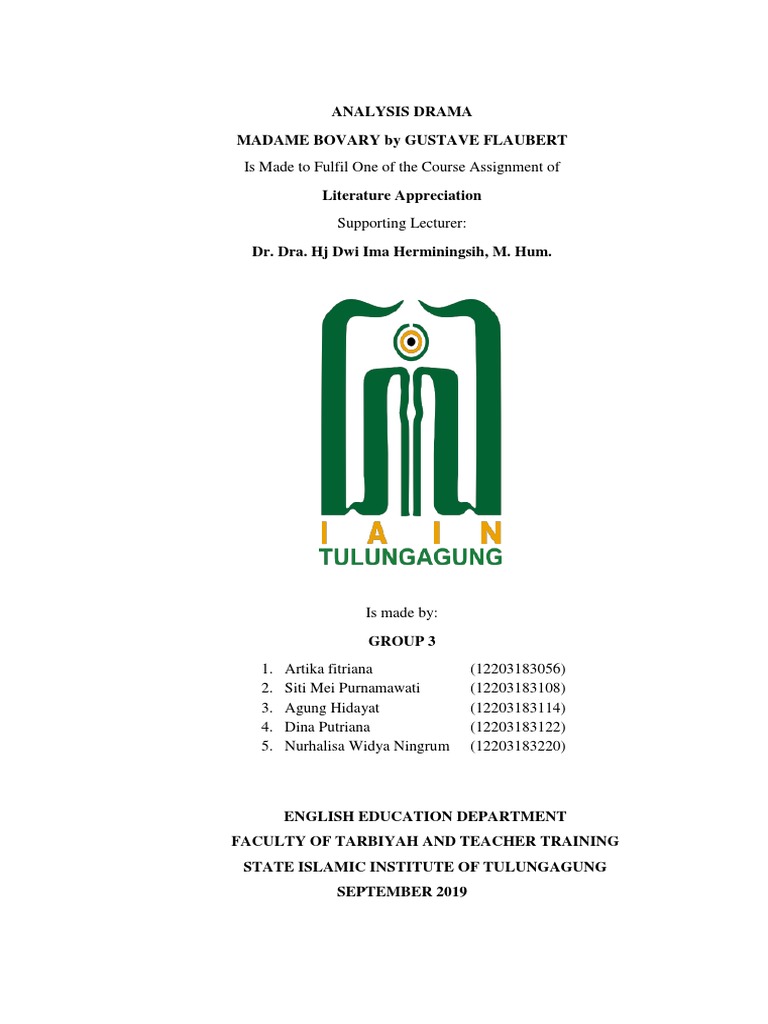 ANALYSIS DRAMA

MADAME BOVARY by GUSTAVE FLAUBERT

Is Made to Fulfil One of the Course Assignment of

Literature Appreciation

Supporting Lecturer:

Dr. Dra. Hj Dwi Ima Herminingsih, M. Hum.

I A I N
TULUNGAGUNG

Is made by:

GROUP 3

1. Artika fitriana (12203183056)
2. Siti Mei Purnamawati (12203183108)
3. Agung Hidayat (12203183114)
4. Dina Putriana (12203183122)
5. Nurhalisa Widya Ningrum (12203183220)

ENGLISH EDUCATION DEPARTMENT

FACULTY OF TARBIYAH AND TEACHER TRAINING

STATE ISLAMIC INSTITUTE OF TULUNGAGUNG

SEPTEMBER 2019